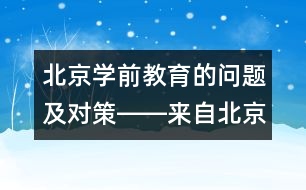 北京学前教育的问题及对策——来自北京